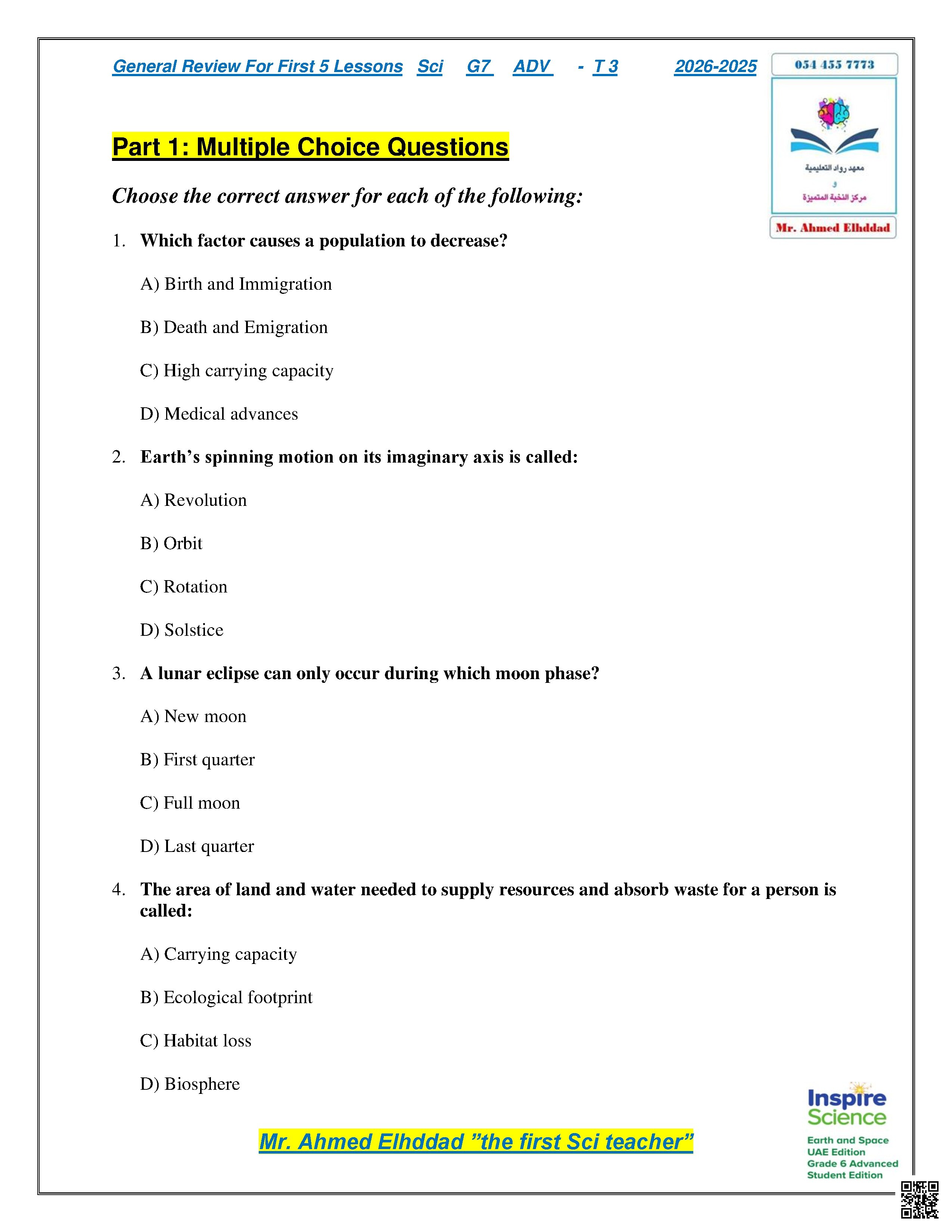 General Review For First 5 Lessons Sci G7 ADV - T 3 2026-2025

054 455 7773

معهد رواد التعليمية
و
مركز النخبة المتميزة

Mr. Ahmed Elhddad

Part 1: Multiple Choice Questions

Choose the correct answer for each of the following:

1. Which factor causes a population to decrease?

A) Birth and Immigration

B) Death and Emigration

C) High carrying capacity

D) Medical advances

2. Earth's spinning motion on its imaginary axis is called:

A) Revolution

B) Orbit

C) Rotation

D) Solstice

3. A lunar eclipse can only occur during which moon phase?

A) New moon

B) First quarter

C) Full moon

D) Last quarter

4. The area of land and water needed to supply resources and absorb waste for a person is called:

A) Carrying capacity

B) Ecological footprint

C) Habitat loss

D) Biosphere

Mr. Ahmed Elhddad "the first Sci teacher"

Inspire Science
Earth and Space
UAE Edition
Grade 6 Advanced
Student Edition